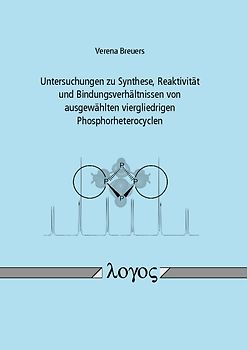 Verena Breuers

Untersuchungen zu Synthese, Reaktivität und Bindungsverhältnissen von ausgewählten viergliedrigen Phosphorheterocyclen

P
P
P
P

λογος